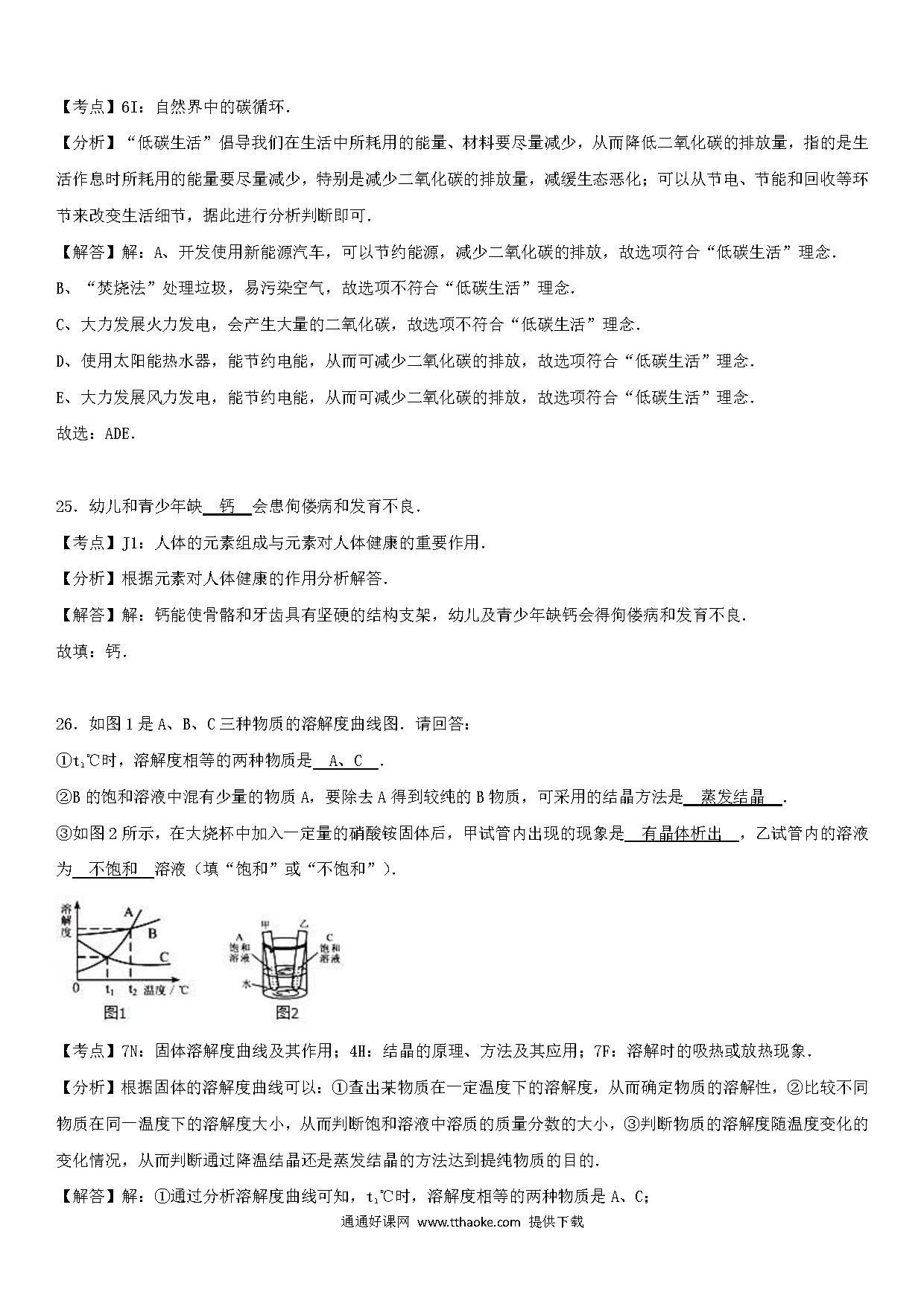 【考点】6I：自然界中的碳循环．

【分析】“低碳生活”倡导我们在生活中所耗用的能量、材料要尽量减少，从而降低二氧化碳的排放量，指的是生活作息时所耗用的能量要尽量减少，特别是减少二氧化碳的排放量，减缓生态恶化；可以从节电、节能和回收等环节来改变生活细节，据此进行分析判断即可．

【解答】解：A、开发使用新能源汽车，可以节约能源，减少二氧化碳的排放，故选项符合“低碳生活”理念．

B、“焚烧法”处理垃圾，易污染空气，故选项不符合“低碳生活”理念．

C、大力发展火力发电，会产生大量的二氧化碳，故选项不符合“低碳生活”理念．

D、使用太阳能热水器，能节约电能，从而可减少二氧化碳的排放，故选项符合“低碳生活”理念．

E、大力发展风力发电，能节约电能，从而可减少二氧化碳的排放，故选项符合“低碳生活”理念．

故选：ADE．

25．幼儿和青少年缺 钙 会患佝偻病和发育不良．

【考点】J1：人体的元素组成与元素对人体健康的重要作用．

【分析】根据元素对人体健康的作用分析解答．

【解答】解：钙能使骨骼和牙齿具有坚硬的结构支架，幼儿及青少年缺钙会得佝偻病和发育不良．

故填：钙．

26．如图1是A、B、C三种物质的溶解度曲线图．请回答：

①$t_1$℃时，溶解度相等的两种物质是 A、C ．

②B的饱和溶液中混有少量的物质A，要除去A得到较纯的B物质，可采用的结晶方法是 蒸发结晶 ．

③如图2所示，在大烧杯中加入一定量的硝酸铵固体后，甲试管内出现的现象是 有晶体析出 ，乙试管内的溶液为 不饱和 溶液（填“饱和”或“不饱和”）．

溶解度 A B C 0 $t_1$ $t_2$ 温度/℃ 图1

甲 乙 A饱和溶液 C饱和溶液 水 图2

【考点】7N：固体溶解度曲线及其作用；4H：结晶的原理、方法及其应用；7F：溶解时的吸热或放热现象．

【分析】根据固体的溶解度曲线可以：①查出某物质在一定温度下的溶解度，从而确定物质的溶解性，②比较不同物质在同一温度下的溶解度大小，从而判断饱和溶液中溶质的质量分数的大小，③判断物质的溶解度随温度变化的变化情况，从而判断通过降温结晶还是蒸发结晶的方法达到提纯物质的目的．

【解答】解：①通过分析溶解度曲线可知，$t_1$℃时，溶解度相等的两种物质是A、C；

通通好课网 www.tthaoke.com 提供下载